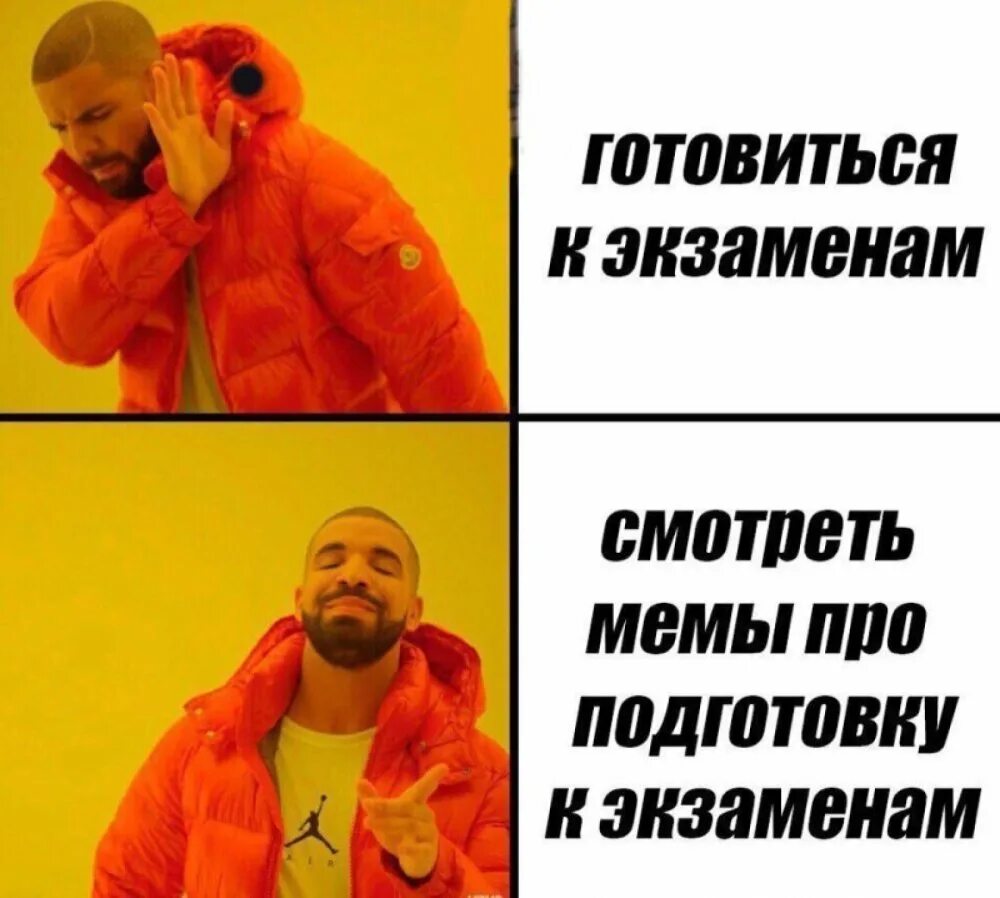 готовиться к экзаменам

смотреть мемы про подготовку к экзаменам